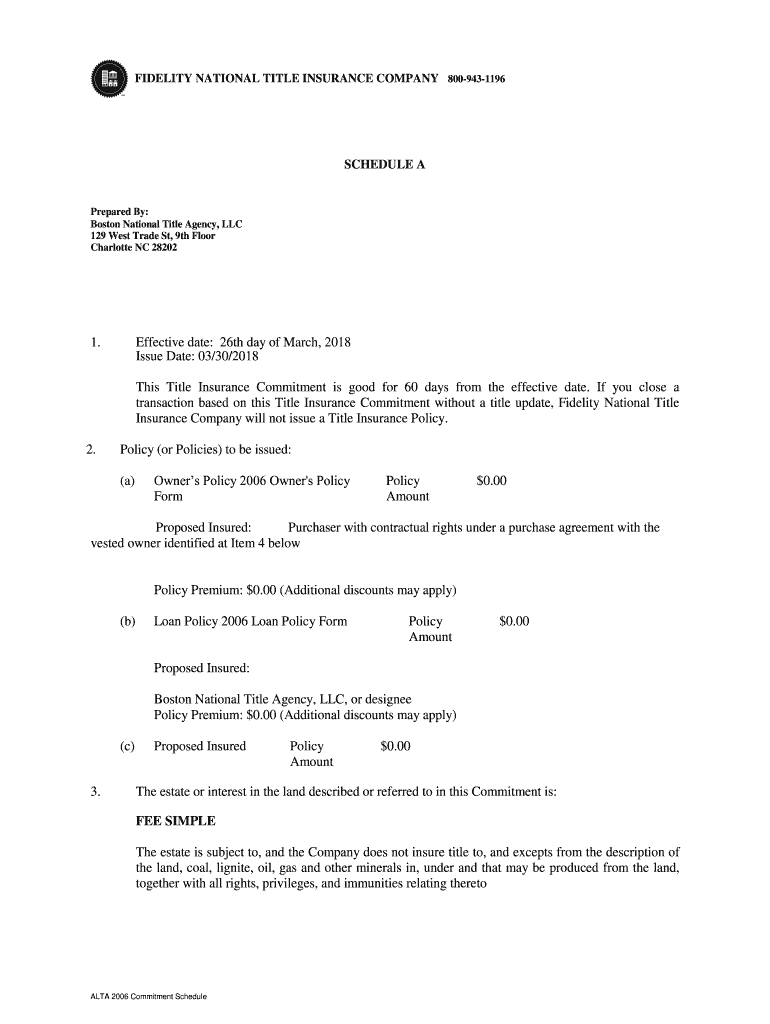 FIDELITY NATIONAL TITLE INSURANCE COMPANY 800-943-1196

SCHEDULE A

Prepared By:
Boston National Title Agency, LLC
129 West Trade St, 9th Floor
Charlotte NC 28202

1. Effective date: 26th day of March, 2018
Issue Date: 03/30/2018

This Title Insurance Commitment is good for 60 days from the effective date. If you close a transaction based on this Title Insurance Commitment without a title update, Fidelity National Title Insurance Company will not issue a Title Insurance Policy.

2. Policy (or Policies) to be issued:

(a) Owner's Policy 2006 Owner's Policy Form Policy Amount $0.00

Proposed Insured: Purchaser with contractual rights under a purchase agreement with the vested owner identified at Item 4 below

Policy Premium: $0.00 (Additional discounts may apply)

(b) Loan Policy 2006 Loan Policy Form Policy Amount $0.00

Proposed Insured:

Boston National Title Agency, LLC, or designee
Policy Premium: $0.00 (Additional discounts may apply)

(c) Proposed Insured Policy Amount $0.00

3. The estate or interest in the land described or referred to in this Commitment is:

FEE SIMPLE

The estate is subject to, and the Company does not insure title to, and excepts from the description of the land, coal, lignite, oil, gas and other minerals in, under and that may be produced from the land, together with all rights, privileges, and immunities relating thereto

ALTA 2006 Commitment Schedule